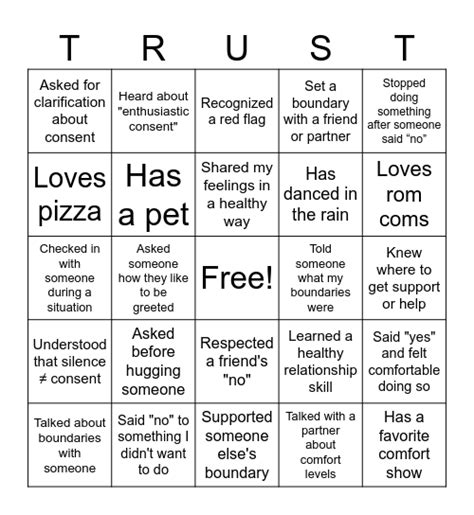 | T | R | U | S | T |
|---|---|---|---|---|
| Asked for clarification about consent | Heard about "enthusiastic consent" | Recognized a red flag | Set a boundary with a friend or partner | Stopped doing something after someone said “no” |
| Loves pizza | Has a pet | Shared my feelings in a healthy way | Has danced in the rain | Loves rom coms |
| Checked in with someone during a situation | Asked someone how they like to be greeted | Free! | Told someone what my boundaries were | Knew where to get support or help |
| Understood that silence ≠ consent | Asked before hugging someone | Respected a friend's "no" | Learned a healthy relationship skill | Said "yes" and felt comfortable doing so |
| Talked about boundaries with someone | Said "no" to something I didn't want to do | Supported someone else's boundary | Talked with a partner about comfort levels | Has a favorite comfort show |